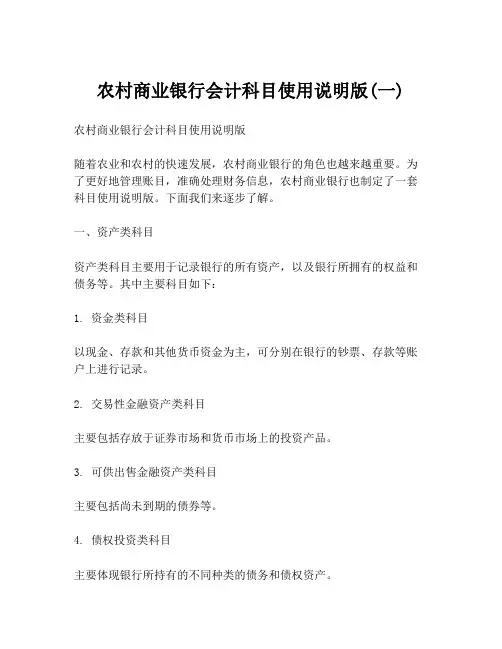 农村商业银行会计科目使用说明版(一)

农村商业银行会计科目使用说明版

随着农业和农村的快速发展，农村商业银行的角色也越来越重要。为了更好地管理账目，准确处理财务信息，农村商业银行也制定了一套科目使用说明版。下面我们来逐步了解。

一、资产类科目

资产类科目主要用于记录银行的所有资产，以及银行所拥有的权益和债务等。其中主要科目如下：

1. 资金类科目

以现金、存款和其他货币资金为主，可分别在银行的钞票、存款等账户上进行记录。

2. 交易性金融资产类科目

主要包括存放于证券市场和货币市场上的投资产品。

3. 可供出售金融资产类科目

主要包括尚未到期的债券等。

4. 债权投资类科目

主要体现银行所持有的不同种类的债务和债权资产。